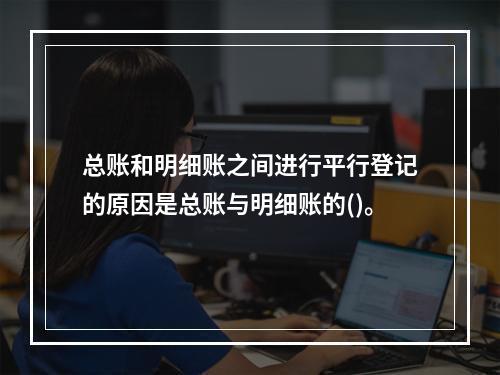 总账和明细账之间进行平行登记的原因是总账与明细账的()。